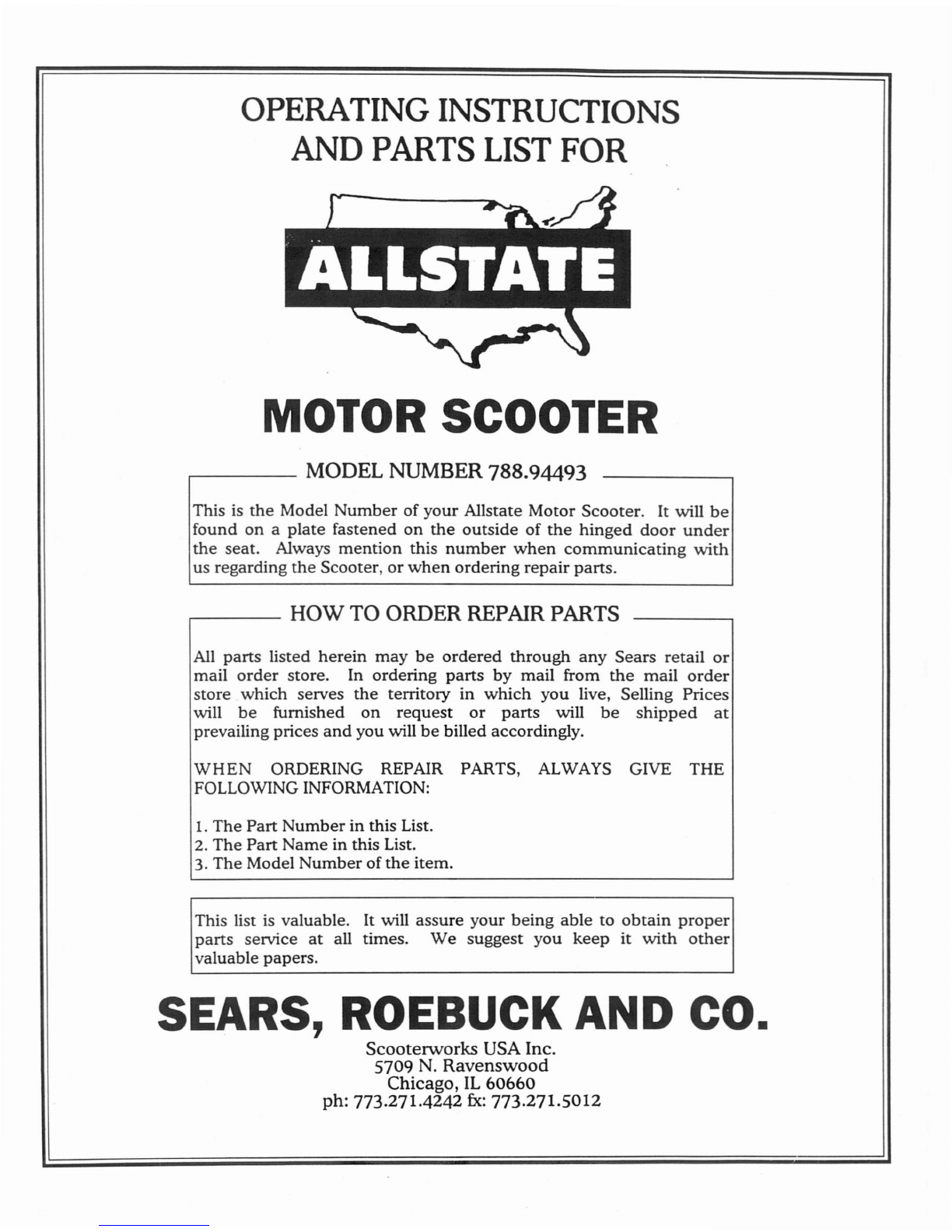 OPERATING INSTRUCTIONS
AND PARTS LIST FOR

ALLSTATE

MOTOR SCOOTER

MODEL NUMBER 788.94493

This is the Model Number of your Allstate Motor Scooter. It will be found on a plate fastened on the outside of the hinged door under the seat. Always mention this number when communicating with us regarding the Scooter, or when ordering repair parts.

HOW TO ORDER REPAIR PARTS

All parts listed herein may be ordered through any Sears retail or mail order store. In ordering parts by mail from the mail order store which serves the territory in which you live, Selling Prices will be furnished on request or parts will be shipped at prevailing prices and you will be billed accordingly.

WHEN ORDERING REPAIR PARTS, ALWAYS GIVE THE FOLLOWING INFORMATION:

1. The Part Number in this List.
2. The Part Name in this List.
3. The Model Number of the item.

This list is valuable. It will assure your being able to obtain proper parts service at all times. We suggest you keep it with other valuable papers.

SEARS, ROEBUCK AND CO.

Scooterworks USA Inc.
5709 N. Ravenswood
Chicago, IL 60660
ph: 773.271.4242 fx: 773.271.5012